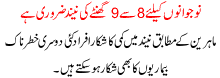 نوجوانوں کیلئے 8 سے 9 گھنٹے کی نیند ضروری ہے

ماہرین کے مطابق نیند میں کمی کا شکار افراد کئی دوسری خطرناک بیماریوں کا بھی شکار ہو سکتے ہیں۔